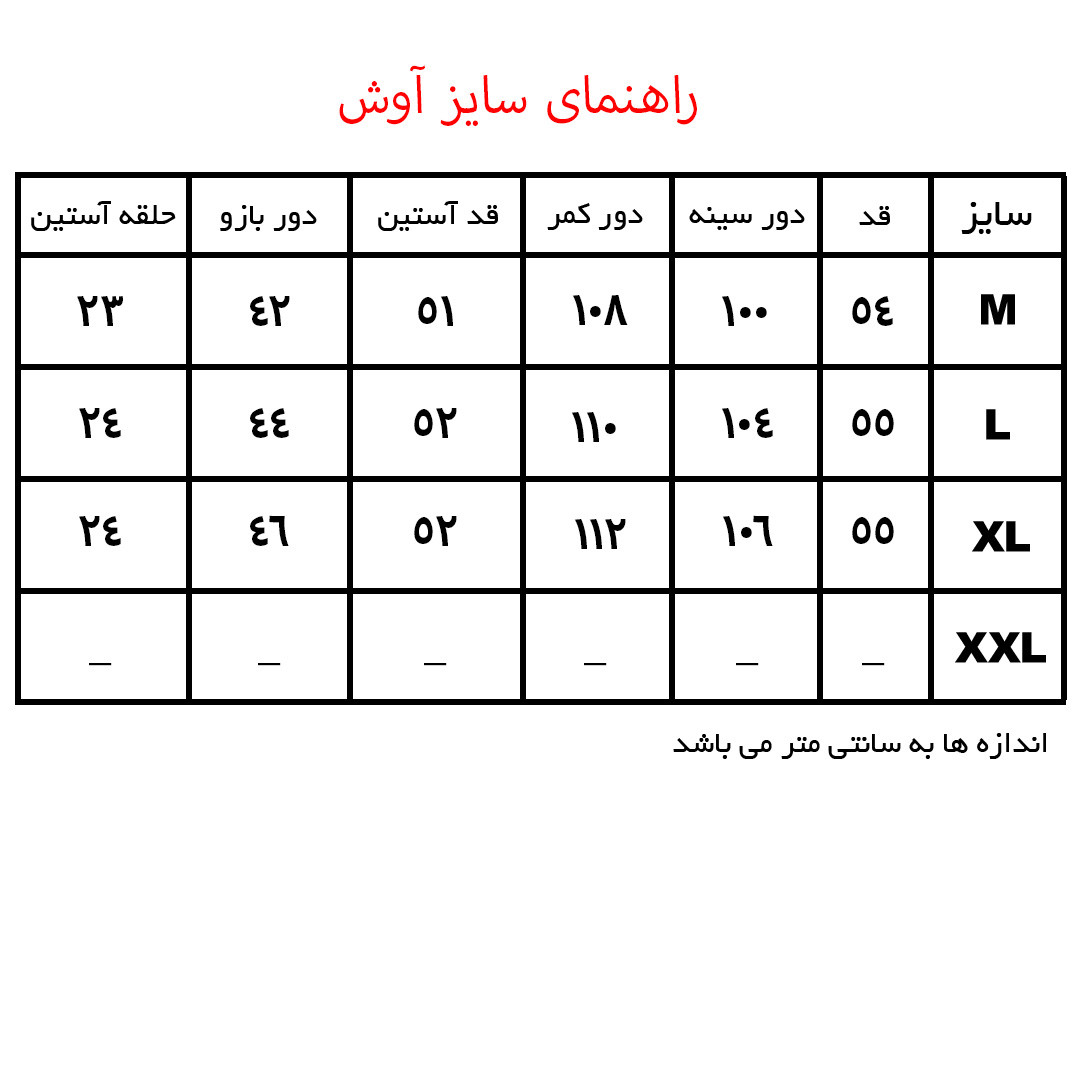 راهنمای سایز آوش

| سایز | قد | دور سینه | دور کمر | قد آستین | دور بازو | حلقه آستین |
|---|---|---|---|---|---|---|
| M | ٥٤ | ١٠٠ | ١٠٨ | ٥١ | ٤٢ | ٢٣ |
| L | ٥٥ | ١٠٤ | ١١٠ | ٥٢ | ٤٤ | ٢٤ |
| XL | ٥٥ | ١٠٦ | ١١٢ | ٥٢ | ٤٦ | ٢٤ |
| XXL | _ | _ | _ | _ | _ | _ |

اندازه ها به سانتی متر می باشد